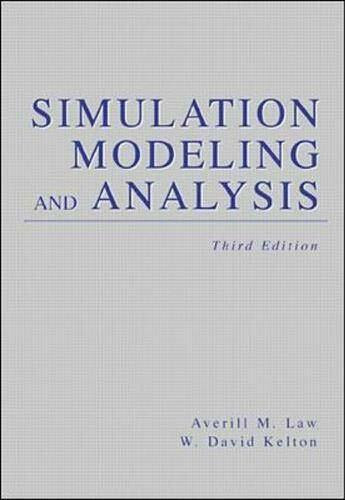 SIMULATION MODELING AND ANALYSIS

Third Edition

Averill M. Law
W. David Kelton